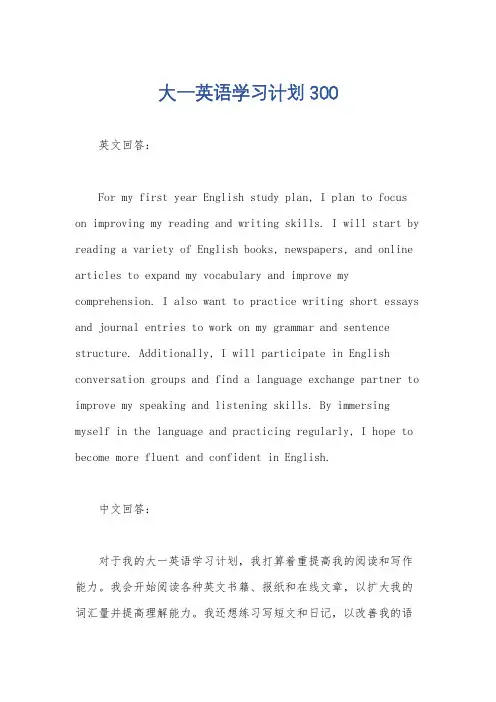 大一英语学习计划300

英文回答：

For my first year English study plan, I plan to focus on improving my reading and writing skills. I will start by reading a variety of English books, newspapers, and online articles to expand my vocabulary and improve my comprehension. I also want to practice writing short essays and journal entries to work on my grammar and sentence structure. Additionally, I will participate in English conversation groups and find a language exchange partner to improve my speaking and listening skills. By immersing myself in the language and practicing regularly, I hope to become more fluent and confident in English.

中文回答：

对于我的大一英语学习计划，我打算着重提高我的阅读和写作能力。我会开始阅读各种英文书籍、报纸和在线文章，以扩大我的词汇量并提高理解能力。我还想练习写短文和日记，以改善我的语